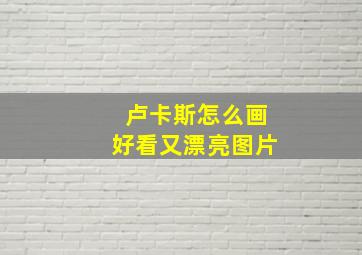 卢卡斯怎么画
好看又漂亮图片